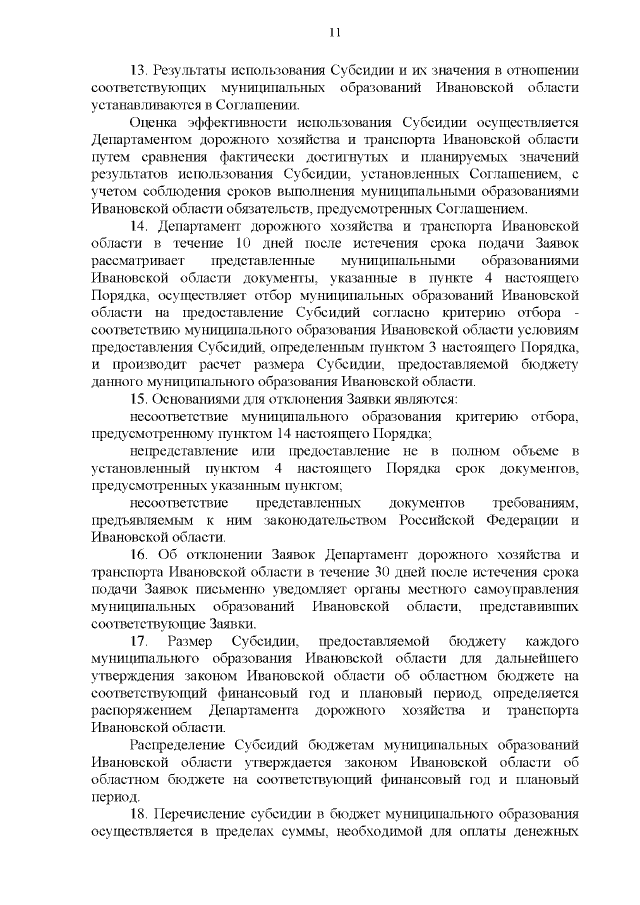 11

13. Результаты использования Субсидии и их значения в отношении соответствующих муниципальных образований Ивановской области устанавливаются в Соглашении.

Оценка эффективности использования Субсидии осуществляется Департаментом дорожного хозяйства и транспорта Ивановской области путем сравнения фактически достигнутых и планируемых значений результатов использования Субсидии, установленных Соглашением, с учетом соблюдения сроков выполнения муниципальными образованиями Ивановской области обязательств, предусмотренных Соглашением.

14. Департамент дорожного хозяйства и транспорта Ивановской области в течение 10 дней после истечения срока подачи Заявок рассматривает представленные муниципальными образованиями Ивановской области документы, указанные в пункте 4 настоящего Порядка, осуществляет отбор муниципальных образований Ивановской области на предоставление Субсидий согласно критерию отбора - соответствию муниципального образования Ивановской области условиям предоставления Субсидий, определенным пунктом 3 настоящего Порядка, и производит расчет размера Субсидии, предоставляемой бюджету данного муниципального образования Ивановской области.

15. Основаниями для отклонения Заявки являются:

несоответствие муниципального образования критерию отбора, предусмотренному пунктом 14 настоящего Порядка;

непредставление или предоставление не в полном объеме в установленный пунктом 4 настоящего Порядка срок документов, предусмотренных указанным пунктом;

несоответствие представленных документов требованиям, предъявляемым к ним законодательством Российской Федерации и Ивановской области.

16. Об отклонении Заявок Департамент дорожного хозяйства и транспорта Ивановской области в течение 30 дней после истечения срока подачи Заявок письменно уведомляет органы местного самоуправления муниципальных образований Ивановской области, представивших соответствующие Заявки.

17. Размер Субсидии, предоставляемой бюджету каждого муниципального образования Ивановской области для дальнейшего утверждения законом Ивановской области об областном бюджете на соответствующий финансовый год и плановый период, определяется распоряжением Департамента дорожного хозяйства и транспорта Ивановской области.

Распределение Субсидий бюджетам муниципальных образований Ивановской области утверждается законом Ивановской области об областном бюджете на соответствующий финансовый год и плановый период.

18. Перечисление субсидии в бюджет муниципального образования осуществляется в пределах суммы, необходимой для оплаты денежных